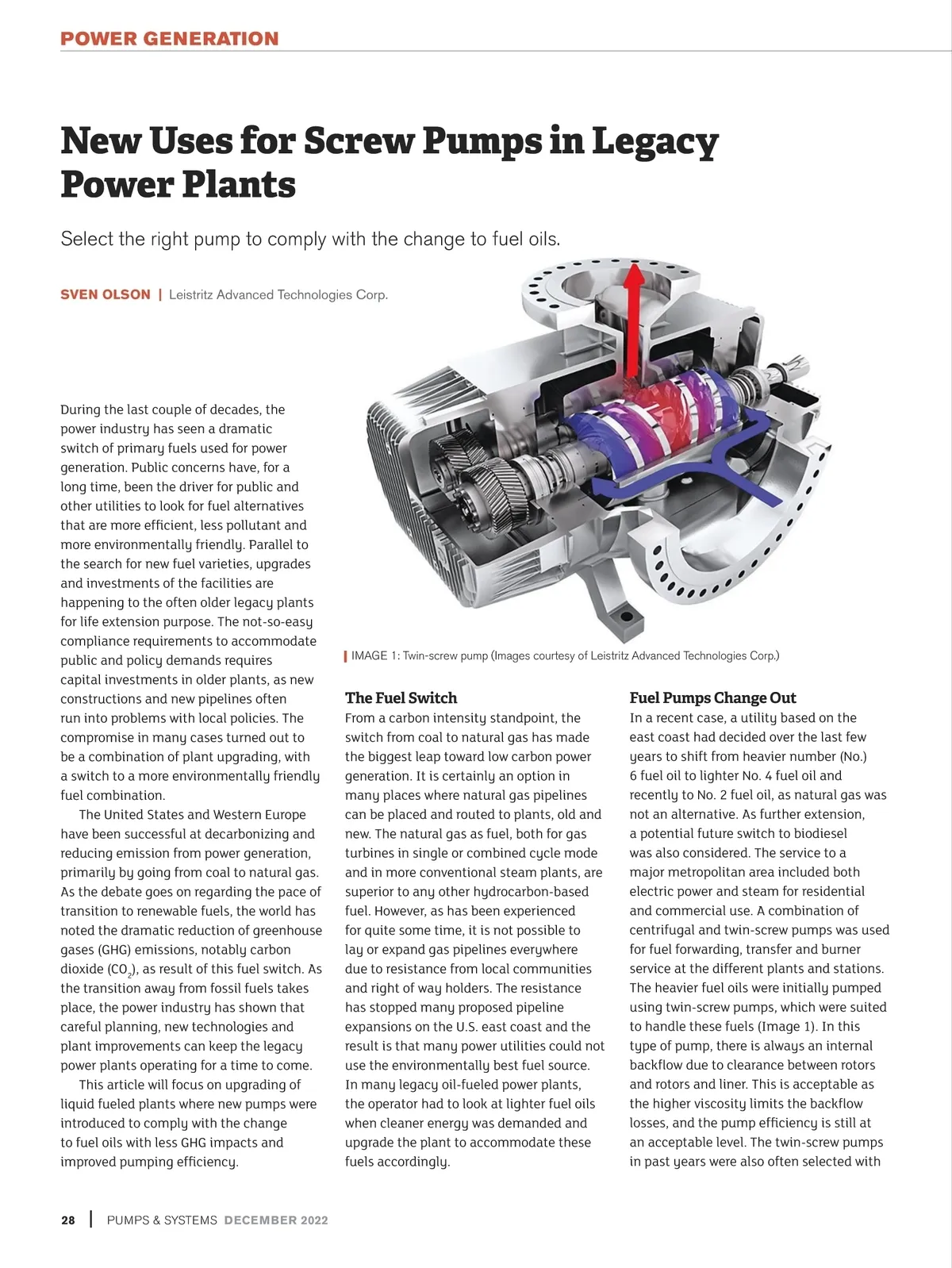 POWER GENERATION

New Uses for Screw Pumps in Legacy Power Plants

Select the right pump to comply with the change to fuel oils.

SVEN OLSON | Leistritz Advanced Technologies Corp.

During the last couple of decades, the power industry has seen a dramatic switch of primary fuels used for power generation. Public concerns have, for a long time, been the driver for public and other utilities to look for fuel alternatives that are more efficient, less pollutant and more environmentally friendly. Parallel to the search for new fuel varieties, upgrades and investments of the facilities are happening to the often older legacy plants for life extension purpose. The not-so-easy compliance requirements to accommodate public and policy demands requires capital investments in older plants, as new constructions and new pipelines often run into problems with local policies. The compromise in many cases turned out to be a combination of plant upgrading, with a switch to a more environmentally friendly fuel combination.

The United States and Western Europe have been successful at decarbonizing and reducing emission from power generation, primarily by going from coal to natural gas. As the debate goes on regarding the pace of transition to renewable fuels, the world has noted the dramatic reduction of greenhouse gases (GHG) emissions, notably carbon dioxide ($CO_2$), as result of this fuel switch. As the transition away from fossil fuels takes place, the power industry has shown that careful planning, new technologies and plant improvements can keep the legacy power plants operating for a time to come.

This article will focus on upgrading of liquid fueled plants where new pumps were introduced to comply with the change to fuel oils with less GHG impacts and improved pumping efficiency.

IMAGE 1: Twin-screw pump (Images courtesy of Leistritz Advanced Technologies Corp.)

The Fuel Switch
From a carbon intensity standpoint, the switch from coal to natural gas has made the biggest leap toward low carbon power generation. It is certainly an option in many places where natural gas pipelines can be placed and routed to plants, old and new. The natural gas as fuel, both for gas turbines in single or combined cycle mode and in more conventional steam plants, are superior to any other hydrocarbon-based fuel. However, as has been experienced for quite some time, it is not possible to lay or expand gas pipelines everywhere due to resistance from local communities and right of way holders. The resistance has stopped many proposed pipeline expansions on the U.S. east coast and the result is that many power utilities could not use the environmentally best fuel source. In many legacy oil-fueled power plants, the operator had to look at lighter fuel oils when cleaner energy was demanded and upgrade the plant to accommodate these fuels accordingly.

Fuel Pumps Change Out
In a recent case, a utility based on the east coast had decided over the last few years to shift from heavier number (No.) 6 fuel oil to lighter No. 4 fuel oil and recently to No. 2 fuel oil, as natural gas was not an alternative. As further extension, a potential future switch to biodiesel was also considered. The service to a major metropolitan area included both electric power and steam for residential and commercial use. A combination of centrifugal and twin-screw pumps was used for fuel forwarding, transfer and burner service at the different plants and stations. The heavier fuel oils were initially pumped using twin-screw pumps, which were suited to handle these fuels (Image 1). In this type of pump, there is always an internal backflow due to clearance between rotors and rotors and liner. This is acceptable as the higher viscosity limits the backflow losses, and the pump efficiency is still at an acceptable level. The twin-screw pumps in past years were also often selected with

28 | PUMPS & SYSTEMS DECEMBER 2022